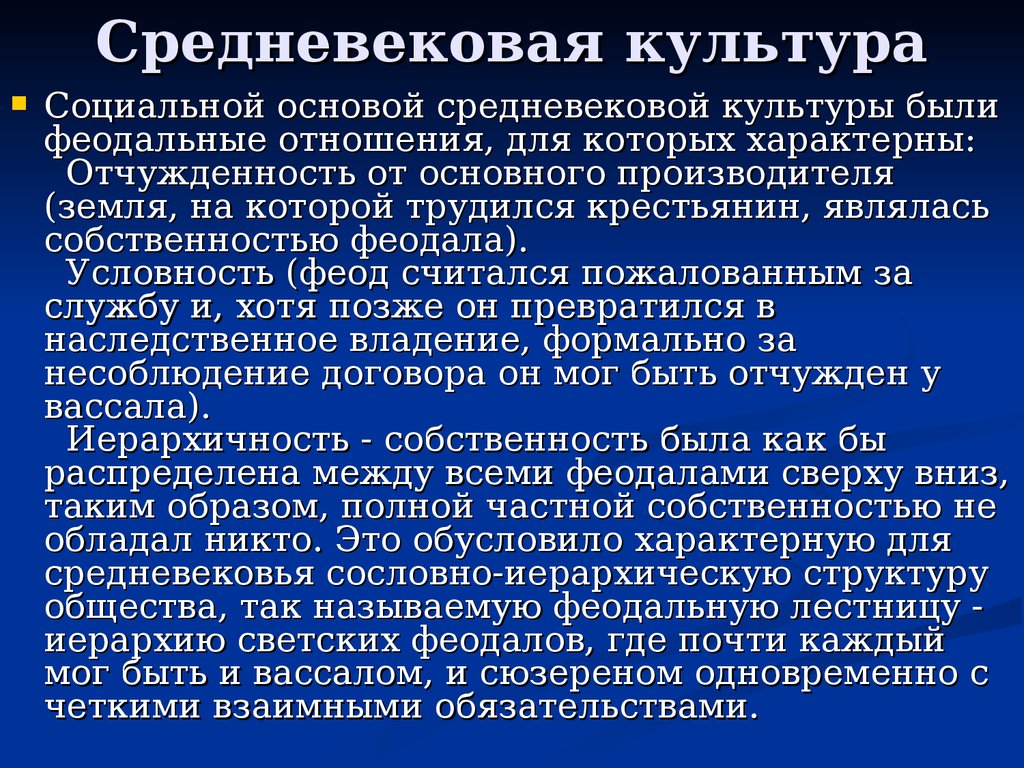 Средневековая культура

Социальной основой средневековой культуры были феодальные отношения, для которых характерны:
Отчужденность от основного производителя (земля, на которой трудился крестьянин, являлась собственностью феодала).
Условность (феод считался пожалованным за службу и, хотя позже он превратился в наследственное владение, формально за несоблюдение договора он мог быть отчужден у вассала).
Иерархичность - собственность была как бы распределена между всеми феодалами сверху вниз, таким образом, полной частной собственностью не обладал никто. Это обусловило характерную для средневековья сословно-иерархическую структуру общества, так называемую феодальную лестницу - иерархию светских феодалов, где почти каждый мог быть и вассалом, и сюзереном одновременно с четкими взаимными обязательствами.